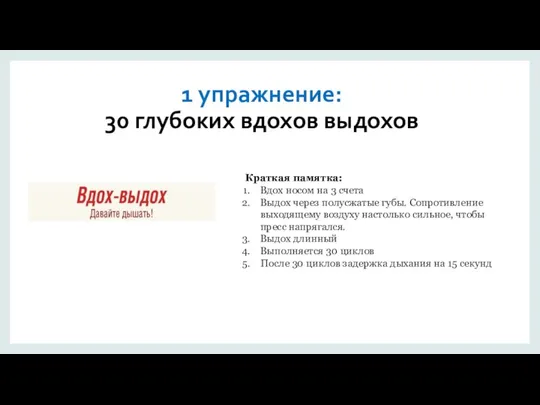 1 упражнение:
30 глубоких вдохов выдохов

Вдох-выдох
Давайте дышать!

Краткая памятка:
1. Вдох носом на 3 счета
2. Выдох через полусжатые губы. Сопротивление выходящему воздуху настолько сильное, чтобы пресс напрягался.
3. Выдох длинный
4. Выполняется 30 циклов
5. После 30 циклов задержка дыхания на 15 секунд